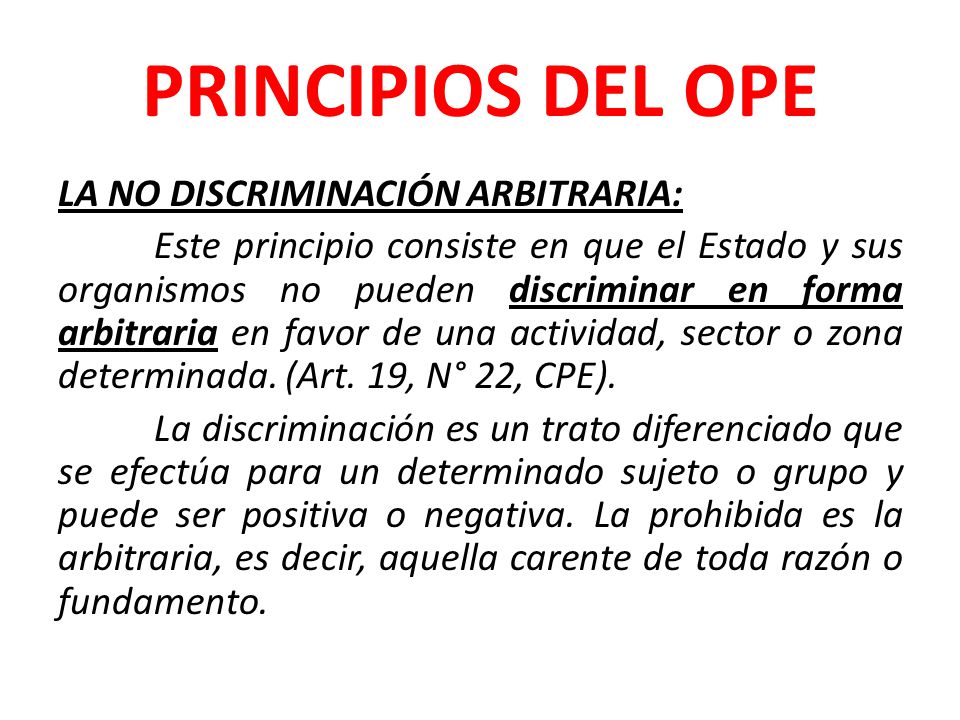 PRINCIPIOS DEL OPE

LA NO DISCRIMINACIÓN ARBITRARIA:

Este principio consiste en que el Estado y sus organismos no pueden discriminar en forma arbitraria en favor de una actividad, sector o zona determinada. (Art. 19, N° 22, CPE).

La discriminación es un trato diferenciado que se efectúa para un determinado sujeto o grupo y puede ser positiva o negativa. La prohibida es la arbitraria, es decir, aquella carente de toda razón o fundamento.